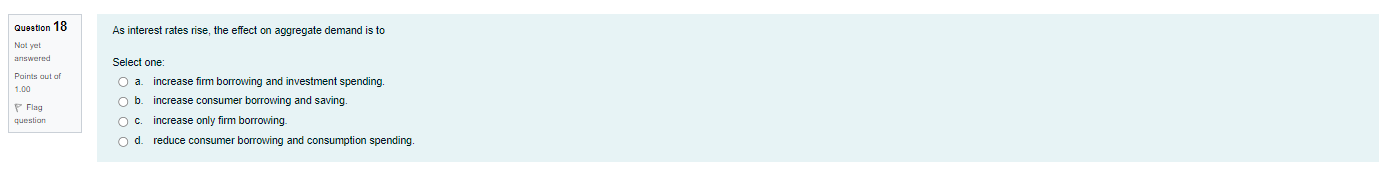 Question 18

Not yet answered

Points out of 1.00

Flag question

As interest rates rise, the effect on aggregate demand is to

Select one:

a. increase firm borrowing and investment spending.

b. increase consumer borrowing and saving.

c. increase only firm borrowing.

d. reduce consumer borrowing and consumption spending.